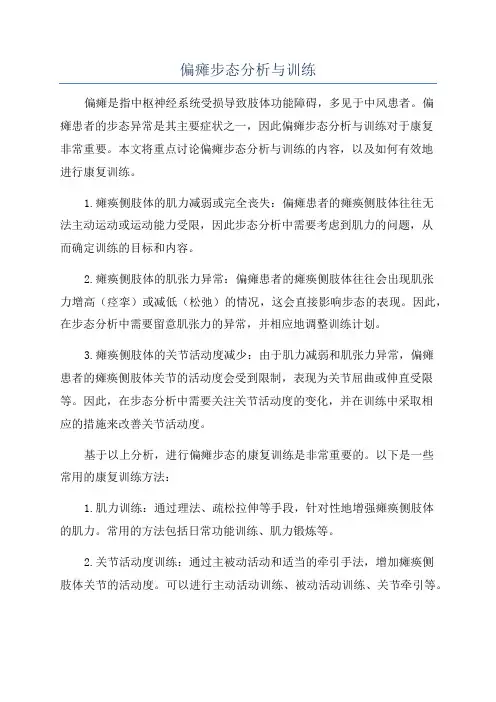 偏瘫步态分析与训练

偏瘫是指中枢神经系统受损导致肢体功能障碍，多见于中风患者。偏瘫患者的步态异常是其主要症状之一，因此偏瘫步态分析与训练对于康复非常重要。本文将重点讨论偏瘫步态分析与训练的内容，以及如何有效地进行康复训练。

1.瘫痪侧肢体的肌力减弱或完全丧失：偏瘫患者的瘫痪侧肢体往往无法主动运动或运动能力受限，因此步态分析中需要考虑到肌力的问题，从而确定训练的目标和内容。

2.瘫痪侧肢体的肌张力异常：偏瘫患者的瘫痪侧肢体往往会出现肌张力增高（痉挛）或减低（松弛）的情况，这会直接影响步态的表现。因此，在步态分析中需要留意肌张力的异常，并相应地调整训练计划。

3.瘫痪侧肢体的关节活动度减少：由于肌力减弱和肌张力异常，偏瘫患者的瘫痪侧肢体关节的活动度会受到限制，表现为关节屈曲或伸直受限等。因此，在步态分析中需要关注关节活动度的变化，并在训练中采取相应的措施来改善关节活动度。

基于以上分析，进行偏瘫步态的康复训练是非常重要的。以下是一些常用的康复训练方法：

1.肌力训练：通过理法、疏松拉伸等手段，针对性地增强瘫痪侧肢体的肌力。常用的方法包括日常功能训练、肌力锻炼等。

2.关节活动度训练：通过主被动活动和适当的牵引手法，增加瘫痪侧肢体关节的活动度。可以进行主动活动训练、被动活动训练、关节牵引等。